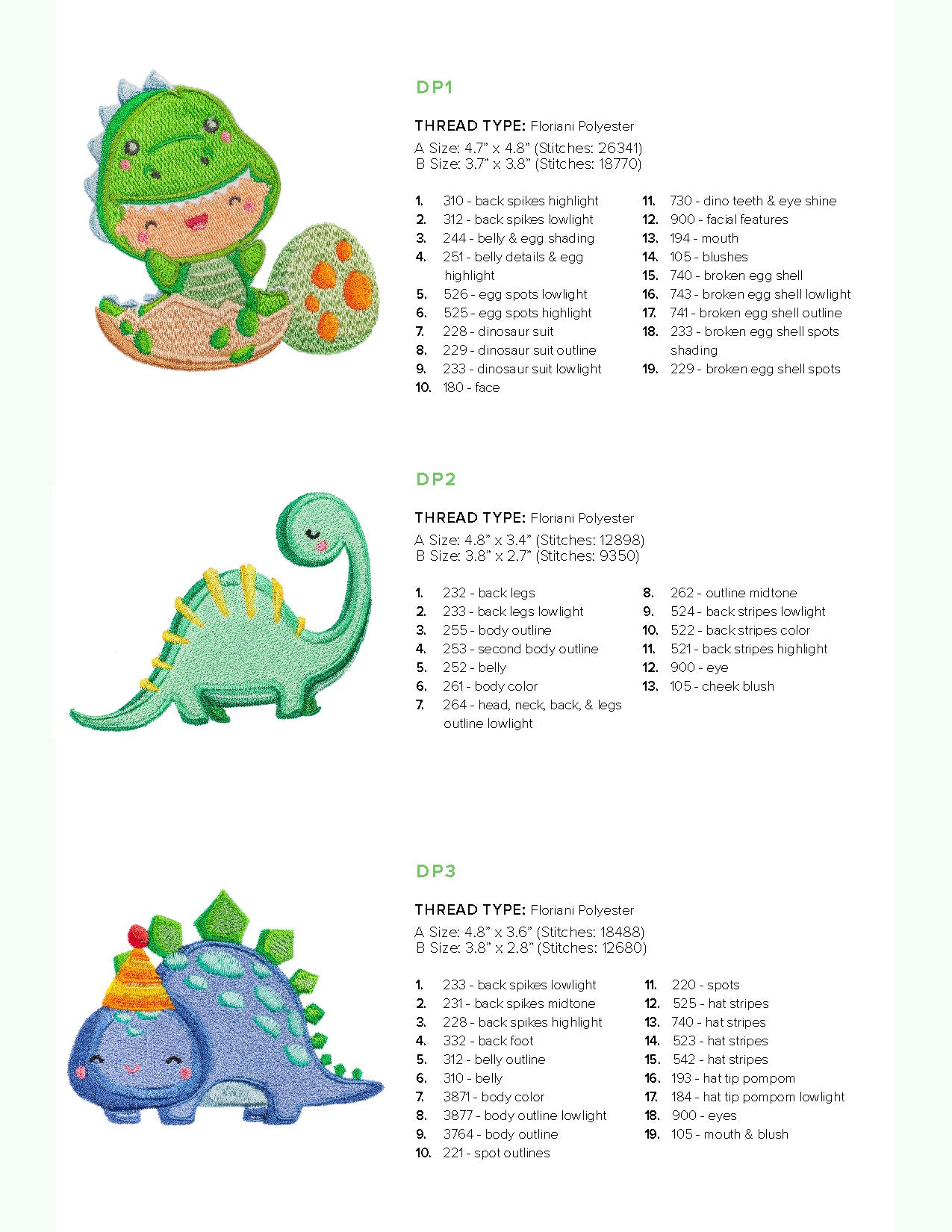 DP1

THREAD TYPE: Floriani Polyester
A Size: 4.7” x 4.8” (Stitches: 26341)
B Size: 3.7” x 3.8” (Stitches: 18770)

1. 310 - back spikes highlight
2. 312 - back spikes lowlight
3. 244 - belly & egg shading
4. 251 - belly details & egg highlight
5. 526 - egg spots lowlight
6. 525 - egg spots highlight
7. 228 - dinosaur suit
8. 229 - dinosaur suit outline
9. 233 - dinosaur suit lowlight
10. 180 - face

11. 730 - dino teeth & eye shine
12. 900 - facial features
13. 194 - mouth
14. 105 - blushes
15. 740 - broken egg shell
16. 743 - broken egg shell lowlight
17. 741 - broken egg shell outline
18. 233 - broken egg shell spots shading
19. 229 - broken egg shell spots

DP2

THREAD TYPE: Floriani Polyester
A Size: 4.8” x 3.4” (Stitches: 12898)
B Size: 3.8” x 2.7” (Stitches: 9350)

1. 232 - back legs
2. 233 - back legs lowlight
3. 255 - body outline
4. 253 - second body outline
5. 252 - belly
6. 261 - body color
7. 264 - head, neck, back, & legs outline lowlight

8. 262 - outline midtone
9. 524 - back stripes lowlight
10. 522 - back stripes color
11. 521 - back stripes highlight
12. 900 - eye
13. 105 - cheek blush

DP3

THREAD TYPE: Floriani Polyester
A Size: 4.8” x 3.6” (Stitches: 18488)
B Size: 3.8” x 2.8” (Stitches: 12680)

1. 233 - back spikes lowlight
2. 231 - back spikes midtone
3. 228 - back spikes highlight
4. 332 - back foot
5. 312 - belly outline
6. 310 - belly
7. 3871 - body color
8. 3877 - body outline lowlight
9. 3764 - body outline
10. 221 - spot outlines

11. 220 - spots
12. 525 - hat stripes
13. 740 - hat stripes
14. 523 - hat stripes
15. 542 - hat stripes
16. 193 - hat tip pompom
17. 184 - hat tip pompom lowlight
18. 900 - eyes
19. 105 - mouth & blush